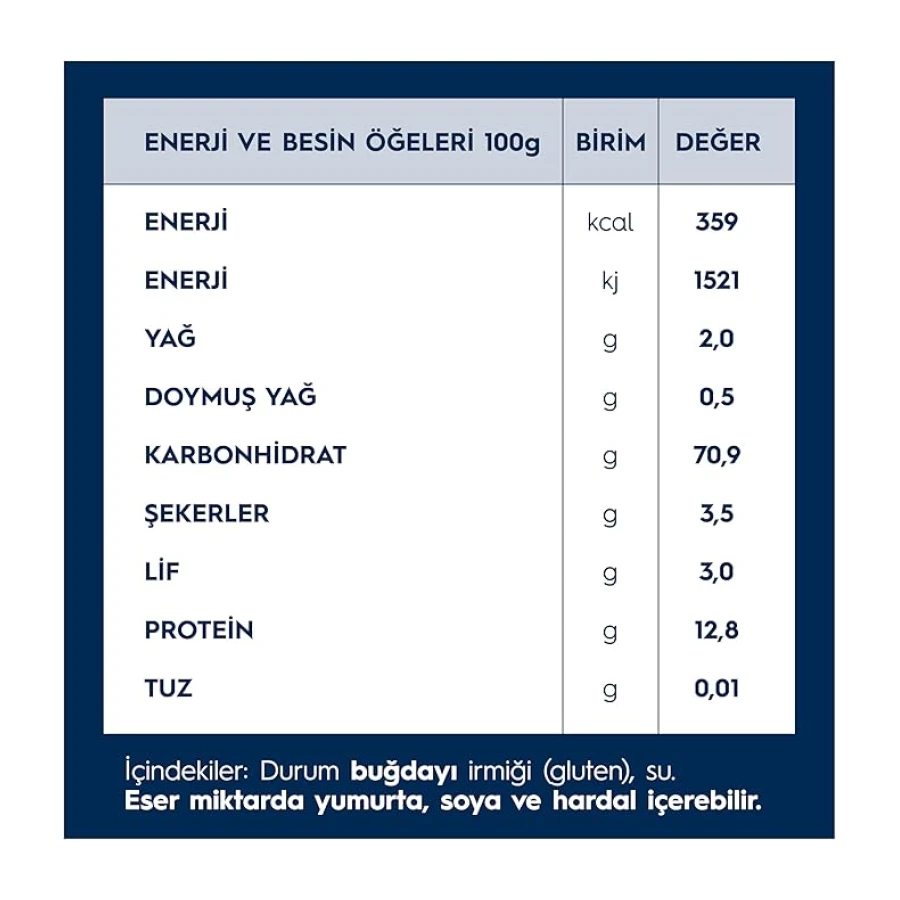 | ENERJİ VE BESİN ÖĞELERİ 100g | BİRİM | DEĞER |
|---|---|---|
| ENERJİ | kcal | 359 |
| ENERJİ | kj | 1521 |
| YAĞ | g | 2,0 |
| DOYMUŞ YAĞ | g | 0,5 |
| KARBONHİDRAT | g | 70,9 |
| ŞEKERLER | g | 3,5 |
| LİF | g | 3,0 |
| PROTEİN | g | 12,8 |
| TUZ | g | 0,01 |

İçindekiler: Durum buğdayı irmiği (gluten), su.
Eser miktarda yumurta, soya ve hardal içerebilir.